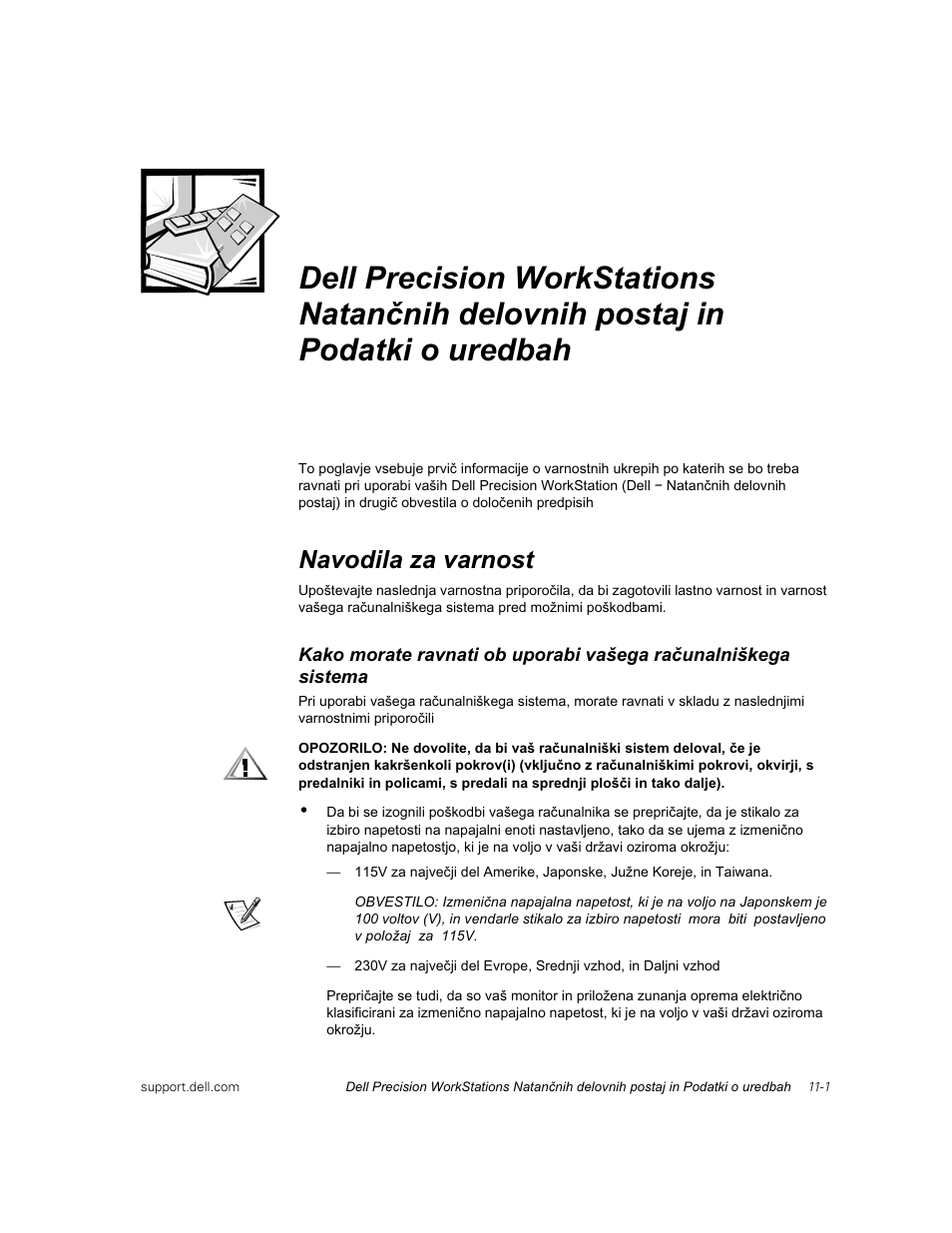 Dell Precision WorkStations Natančnih delovnih postaj in Podatki o uredbah

To poglavje vsebuje prvič informacije o varnostnih ukrepih po katerih se bo treba ravnati pri uporabi vaših Dell Precision WorkStation (Dell − Natančnih delovnih postaj) in drugič obvestila o določenih predpisih

Navodila za varnost

Upoštevajte naslednja varnostna priporočila, da bi zagotovili lastno varnost in varnost vašega računalniškega sistema pred možnimi poškodbami.

Kako morate ravnati ob uporabi vašega računalniškega sistema

Pri uporabi vašega računalniškega sistema, morate ravnati v skladu z naslednjimi varnostnimi priporočili

OPOZORILO: Ne dovolite, da bi vaš računalniški sistem deloval, če je odstranjen kakršenkoli pokrov(i) (vključno z računalniškimi pokrovi, okvirji, s predalniki in policami, s predali na sprednji plošči in tako dalje).

• Da bi se izognili poškodbi vašega računalnika se prepričajte, da je stikalo za izbiro napetosti na napajalni enoti nastavljeno, tako da se ujema z izmenično napajalno napetostjo, ki je na voljo v vaši državi oziroma okrožju:

— 115V za največji del Amerike, Japonske, Južne Koreje, in Taiwana.

OBVESTILO: Izmenična napajalna napetost, ki je na voljo na Japonskem je 100 voltov (V), in vendarle stikalo za izbiro napetosti mora biti postavljeno v položaj za 115V.

— 230V za največji del Evrope, Srednji vzhod, in Daljni vzhod

Prepričajte se tudi, da so vaš monitor in priložena zunanja oprema električno klasificirani za izmenično napajalno napetost, ki je na voljo v vaši državi oziroma okrožju.

support.dell.com Dell Precision WorkStations Natančnih delovnih postaj in Podatki o uredbah 11-1